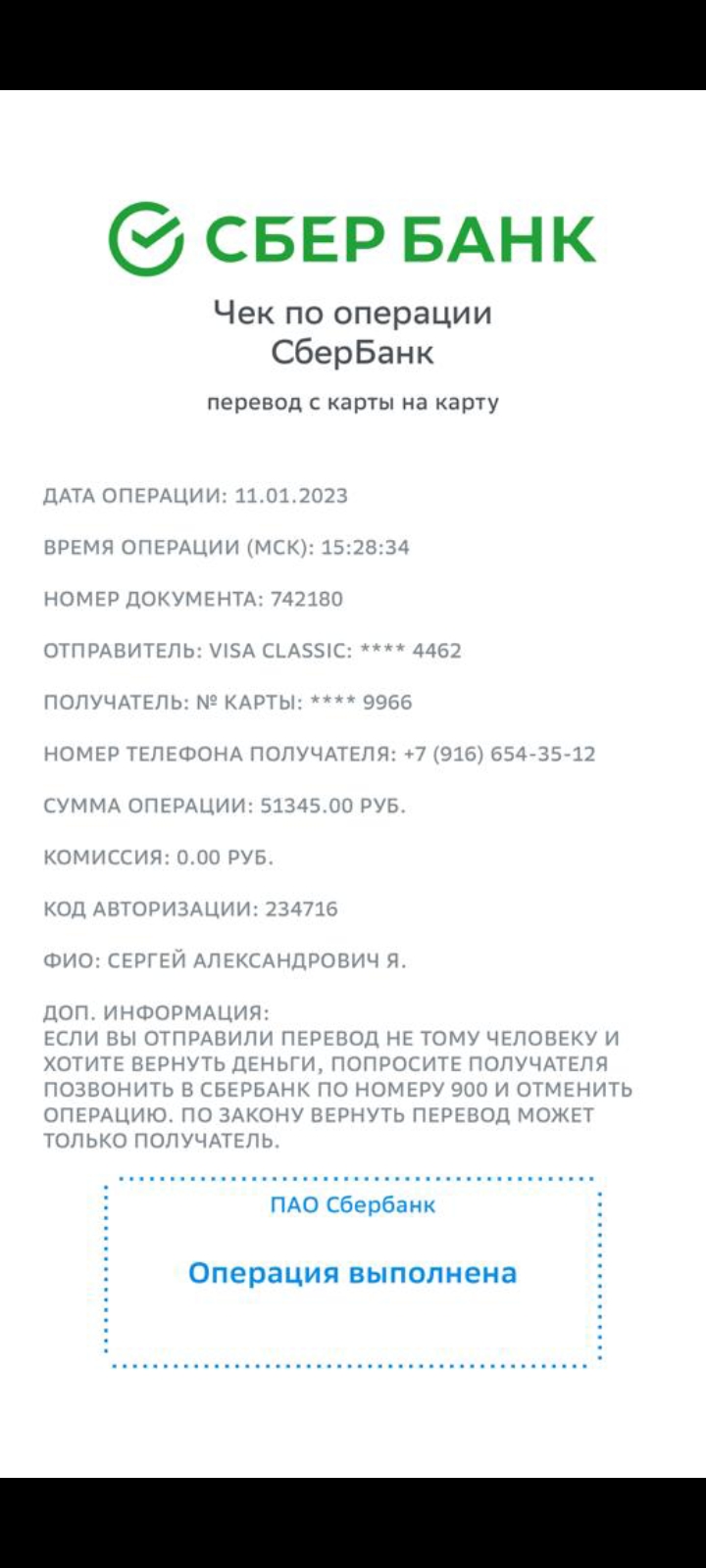 СБЕР БАНК

Чек по операции
СберБанк

перевод с карты на карту

ДАТА ОПЕРАЦИИ: 11.01.2023

ВРЕМЯ ОПЕРАЦИИ (МСК): 15:28:34

НОМЕР ДОКУМЕНТА: 742180

ОТПРАВИТЕЛЬ: VISA CLASSIC: **** 4462

ПОЛУЧАТЕЛЬ: № КАРТЫ: **** 9966

НОМЕР ТЕЛЕФОНА ПОЛУЧАТЕЛЯ: +7 (916) 654-35-12

СУММА ОПЕРАЦИИ: 51345.00 РУБ.

КОМИССИЯ: 0.00 РУБ.

КОД АВТОРИЗАЦИИ: 234716

ФИО: СЕРГЕЙ АЛЕКСАНДРОВИЧ Я.

ДОП. ИНФОРМАЦИЯ:
ЕСЛИ ВЫ ОТПРАВИЛИ ПЕРЕВОД НЕ ТОМУ ЧЕЛОВЕКУ И ХОТИТЕ ВЕРНУТЬ ДЕНЬГИ, ПОПРОСИТЕ ПОЛУЧАТЕЛЯ ПОЗВОНИТЬ В СБЕРБАНК ПО НОМЕРУ 900 И ОТМЕНИТЬ ОПЕРАЦИЮ. ПО ЗАКОНУ ВЕРНУТЬ ПЕРЕВОД МОЖЕТ ТОЛЬКО ПОЛУЧАТЕЛЬ.

ПАО Сбербанк

Операция выполнена